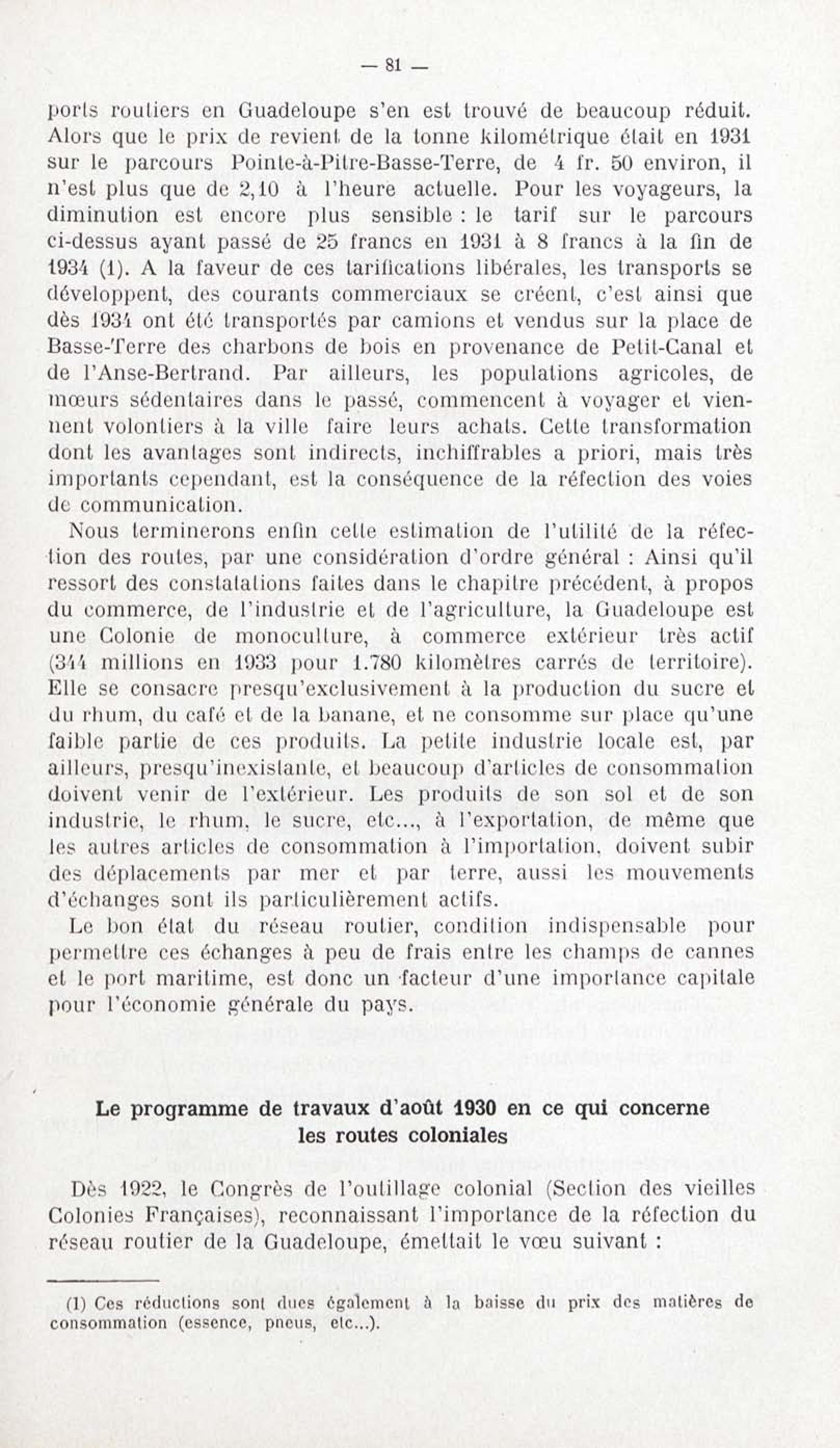 — 81 —

ports routiers en Guadeloupe s'en est trouvé de beaucoup réduit. Alors que le prix de revient de la tonne kilométrique était en 1931 sur le parcours Pointe-à-Pitre-Basse-Terre, de 4 fr. 50 environ, il n'est plus que de 2,10 à l'heure actuelle. Pour les voyageurs, la diminution est encore plus sensible : le tarif sur le parcours ci-dessus ayant passé de 25 francs en 1931 à 8 francs à la fin de 1934 (1). A la faveur de ces tarifications libérales, les transports se développent, des courants commerciaux se créent, c'est ainsi que dès 1934 ont été transportés par camions et vendus sur la place de Basse-Terre des charbons de bois en provenance de Petit-Canal et de l'Anse-Bertrand. Par ailleurs, les populations agricoles, de mœurs sédentaires dans le passé, commencent à voyager et viennent volontiers à la ville faire leurs achats. Cette transformation dont les avantages sont indirects, inchiffrables a priori, mais très importants cependant, est la conséquence de la réfection des voies de communication.

Nous terminerons enfin cette estimation de l'utilité de la réfection des routes, par une considération d'ordre général : Ainsi qu'il ressort des constatations faites dans le chapitre précédent, à propos du commerce, de l'industrie et de l'agriculture, la Guadeloupe est une Colonie de monoculture, à commerce extérieur très actif (344 millions en 1933 pour 1.780 kilomètres carrés de territoire). Elle se consacre presqu'exclusivement à la production du sucre et du rhum, du café et de la banane, et ne consomme sur place qu'une faible partie de ces produits. La petite industrie locale est, par ailleurs, presqu'inexistante, et beaucoup d'articles de consommation doivent venir de l'extérieur. Les produits de son sol et de son industrie, le rhum, le sucre, etc..., à l'exportation, de même que les autres articles de consommation à l'importation, doivent subir des déplacements par mer et par terre, aussi les mouvements d'échanges sont ils particulièrement actifs.

Le bon état du réseau routier, condition indispensable pour permettre ces échanges à peu de frais entre les champs de cannes et le port maritime, est donc un facteur d'une importance capitale pour l'économie générale du pays.

Le programme de travaux d'août 1930 en ce qui concerne les routes coloniales

Dès 1922, le Congrès de l'outillage colonial (Section des vieilles Colonies Françaises), reconnaissant l'importance de la réfection du réseau routier de la Guadeloupe, émettait le vœu suivant :

(1) Ces réductions sont dues également à la baisse du prix des matières de consommation (essence, pneus, etc...).